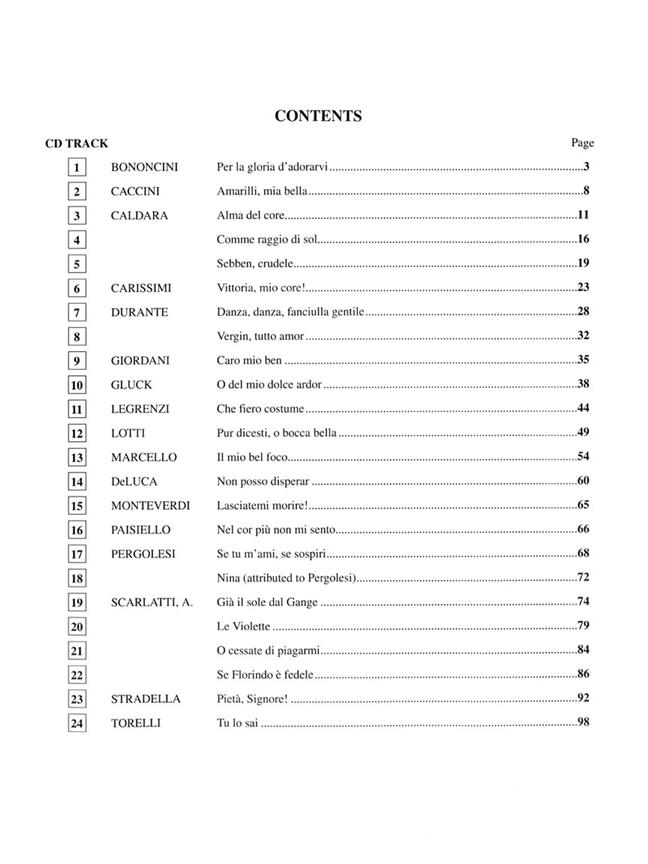 CONTENTS

| CD TRACK | | | Page |
|---|---|---|---|
| 1 | BONONCINI | Per la gloria d'adorarvi | 3 |
| 2 | CACCINI | Amarilli, mia bella | 8 |
| 3 | CALDARA | Alma del core | 11 |
| 4 | | Comme raggio di sol | 16 |
| 5 | | Sebben, crudele | 19 |
| 6 | CARISSIMI | Vittoria, mio core! | 23 |
| 7 | DURANTE | Danza, danza, fanciulla gentile | 28 |
| 8 | | Vergin, tutto amor | 32 |
| 9 | GIORDANI | Caro mio ben | 35 |
| 10 | GLUCK | O del mio dolce ardor | 38 |
| 11 | LEGRENZI | Che fiero costume | 44 |
| 12 | LOTTI | Pur dicesti, o bocca bella | 49 |
| 13 | MARCELLO | Il mio bel foco | 54 |
| 14 | DeLUCA | Non posso disperar | 60 |
| 15 | MONTEVERDI | Lasciatemi morire! | 65 |
| 16 | PAISIELLO | Nel cor più non mi sento | 66 |
| 17 | PERGOLESI | Se tu m'ami, se sospiri | 68 |
| 18 | | Nina (attributed to Pergolesi) | 72 |
| 19 | SCARLATTI, A. | Già il sole dal Gange | 74 |
| 20 | | Le Violette | 79 |
| 21 | | O cessate di piagarmi | 84 |
| 22 | | Se Florindo è fedele | 86 |
| 23 | STRADELLA | Pietà, Signore! | 92 |
| 24 | TORELLI | Tu lo sai | 98 |